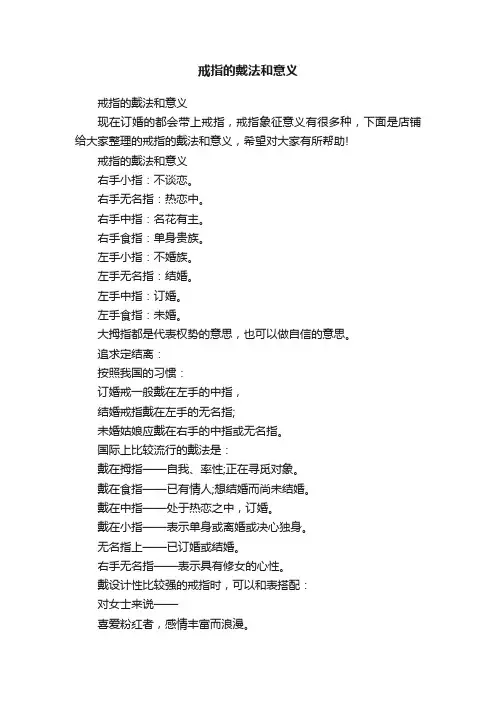 戒指的戴法和意义

戒指的戴法和意义

现在订婚的都会带上戒指，戒指象征意义有很多种，下面是店铺给大家整理的戒指的戴法和意义，希望对大家有所帮助!

戒指的戴法和意义

右手小指：不谈恋。

右手无名指：热恋中。

右手中指：名花有主。

右手食指：单身贵族。

左手小指：不婚族。

左手无名指：结婚。

左手中指：订婚。

左手食指：未婚。

大拇指都是代表权势的意思，也可以做自信的意思。

追求定结离：

按照我国的习惯：

订婚戒一般戴在左手的中指，

结婚戒指戴在左手的无名指;

未婚姑娘应戴在右手的中指或无名指。

国际上比较流行的戴法是：

戴在拇指——自我、率性;正在寻觅对象。

戴在食指——已有情人;想结婚而尚未结婚。

戴在中指——处于热恋之中，订婚。

戴在小指——表示单身或离婚或决心独身。

无名指上——已订婚或结婚。

右手无名指——表示具有修女的心性。

戴设计性比较强的戒指时，可以和表搭配：

对女士来说——

喜爱粉红者，感情丰富而浪漫。